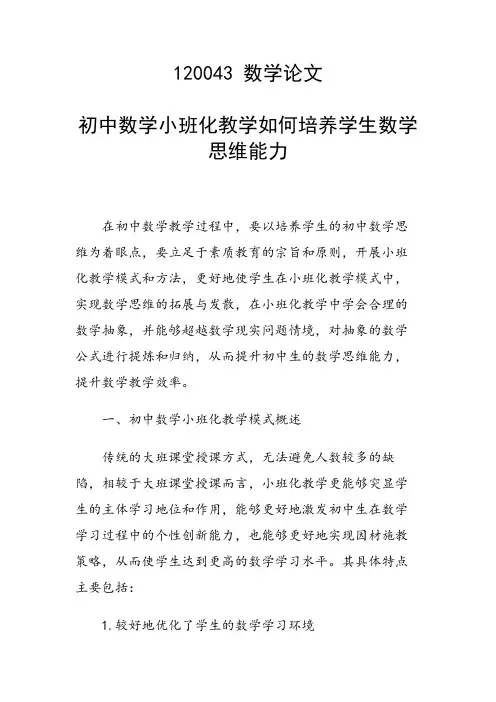 120043 数学论文

初中数学小班化教学如何培养学生数学思维能力

在初中数学教学过程中，要以培养学生的初中数学思维为着眼点，要立足于素质教育的宗旨和原则，开展小班化教学模式和方法，更好地使学生在小班化教学模式中，实现数学思维的拓展与发散，在小班化教学中学会合理的数学抽象，并能够超越数学现实问题情境，对抽象的数学公式进行提炼和归纳，从而提升初中生的数学思维能力，提升数学教学效率。

一、初中数学小班化教学模式概述

传统的大班课堂授课方式，无法避免人数较多的缺陷，相较于大班课堂授课而言，小班化教学更能够突显学生的主体学习地位和作用，能够更好地激发初中生在数学学习过程中的个性创新能力，也能够更好地实现因材施教策略，从而使学生达到更高的数学学习水平。其具体特点主要包括：

1.较好地优化了学生的数学学习环境